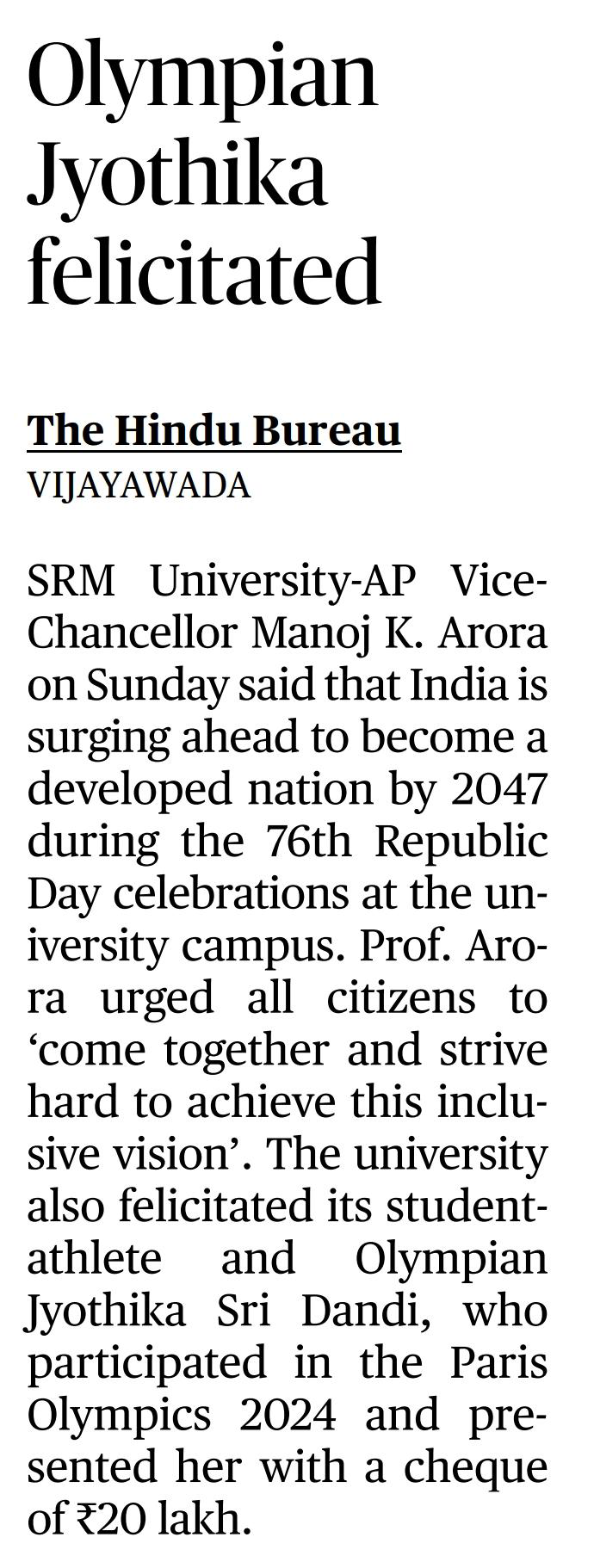 Olympian Jyothika felicitated

The Hindu Bureau
VIJAYAWADA

SRM University-AP Vice-Chancellor Manoj K. Arora on Sunday said that India is surging ahead to become a developed nation by 2047 during the 76th Republic Day celebrations at the university campus. Prof. Arora urged all citizens to 'come together and strive hard to achieve this inclusive vision'. The university also felicitated its student-athlete and Olympian Jyothika Sri Dandi, who participated in the Paris Olympics 2024 and presented her with a cheque of ₹20 lakh.